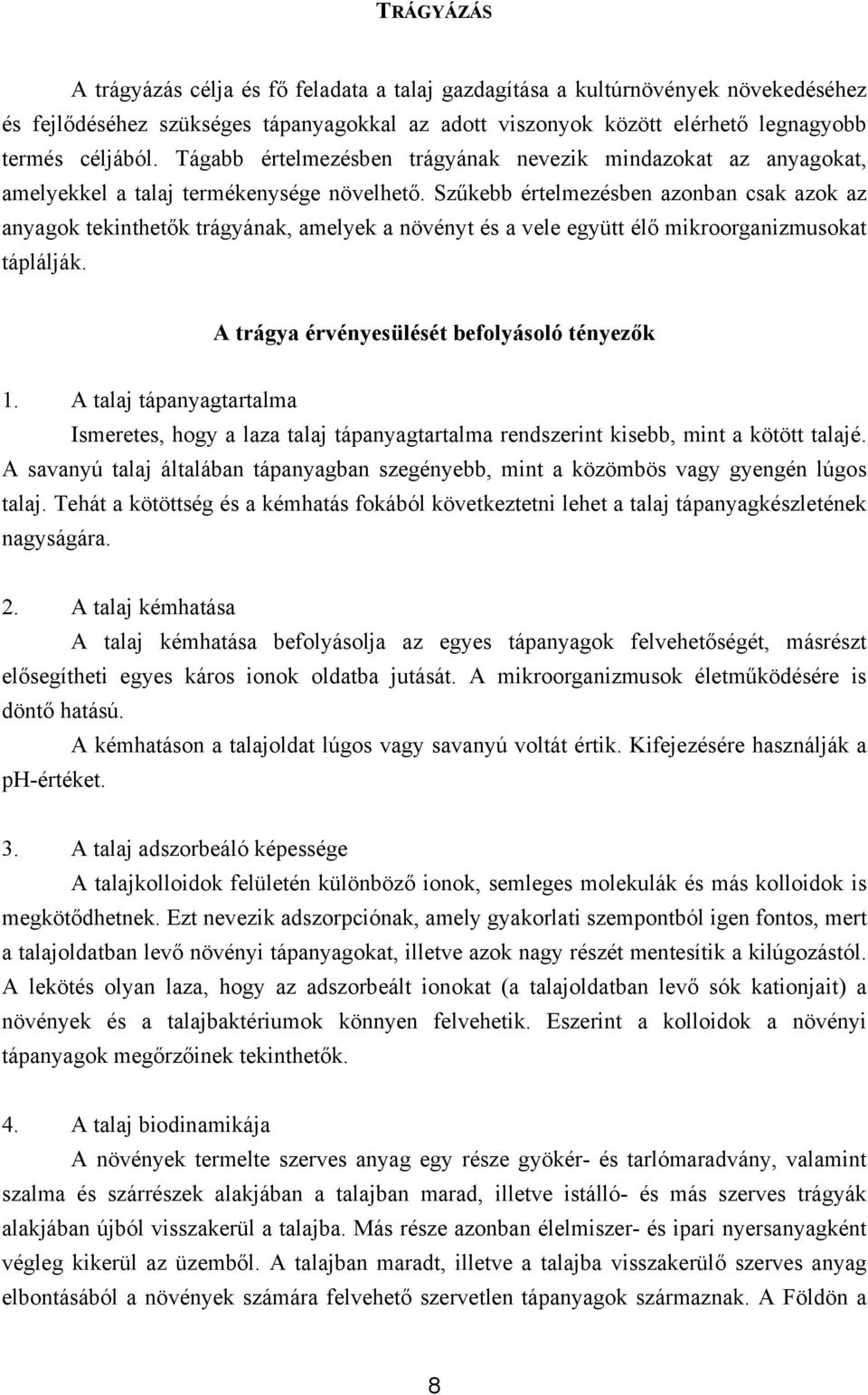 TRÁGYÁZÁS

A trágyázás célja és fő feladata a talaj gazdagítása a kultúrnövények növekedéséhez és fejlődéséhez szükséges tápanyagokkal az adott viszonyok között elérhető legnagyobb termés céljából. Tágabb értelmezésben trágyának nevezik mindazokat az anyagokat, amelyekkel a talaj termékenysége növelhető. Szűkebb értelmezésben azonban csak azok az anyagok tekinthetők trágyának, amelyek a növényt és a vele együtt élő mikroorganizmusokat táplálják.

A trágya érvényesülését befolyásoló tényezők

1. A talaj tápanyagtartalma

Ismeretes, hogy a laza talaj tápanyagtartalma rendszerint kisebb, mint a kötött talajé. A savanyú talaj általában tápanyagban szegényebb, mint a közömbös vagy gyengén lúgos talaj. Tehát a kötöttség és a kémhatás fokából következtetni lehet a talaj tápanyagkészletének nagyságára.

2. A talaj kémhatása

A talaj kémhatása befolyásolja az egyes tápanyagok felvehetőségét, másrészt elősegítheti egyes káros ionok oldatba jutását. A mikroorganizmusok életműködésére is döntő hatású.

A kémhatáson a talajoldat lúgos vagy savanyú voltát értik. Kifejezésére használják a pH-értéket.

3. A talaj adszorbeáló képessége

A talajkolloidok felületén különböző ionok, semleges molekulák és más kolloidok is megkötődhetnek. Ezt nevezik adszorpciónak, amely gyakorlati szempontból igen fontos, mert a talajoldatban levő növényi tápanyagokat, illetve azok nagy részét mentesítik a kilúgozástól. A lekötés olyan laza, hogy az adszorbeált ionokat (a talajoldatban levő sók kationjait) a növények és a talajbaktériumok könnyen felvehetik. Eszerint a kolloidok a növényi tápanyagok megőrzőinek tekinthetők.

4. A talaj biodinamikája

A növények termelte szerves anyag egy része gyökér- és tarlómaradvány, valamint szalma és szárrészek alakjában a talajban marad, illetve istálló- és más szerves trágyák alakjában újból visszakerül a talajba. Más része azonban élelmiszer- és ipari nyersanyagként végleg kikerül az üzemből. A talajban maradt, illetve a talajba visszakerülő szerves anyag elbontásából a növények számára felvehető szervetlen tápanyagok származnak. A Földön a

8